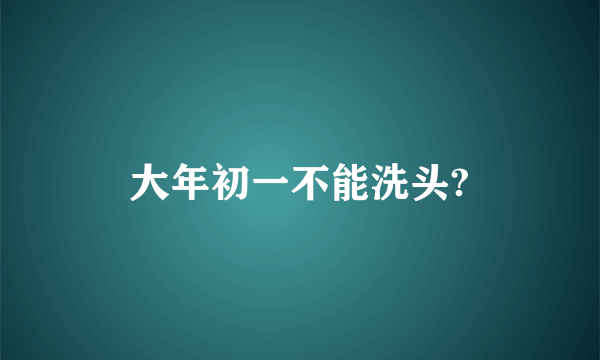 大年初一不能洗头?